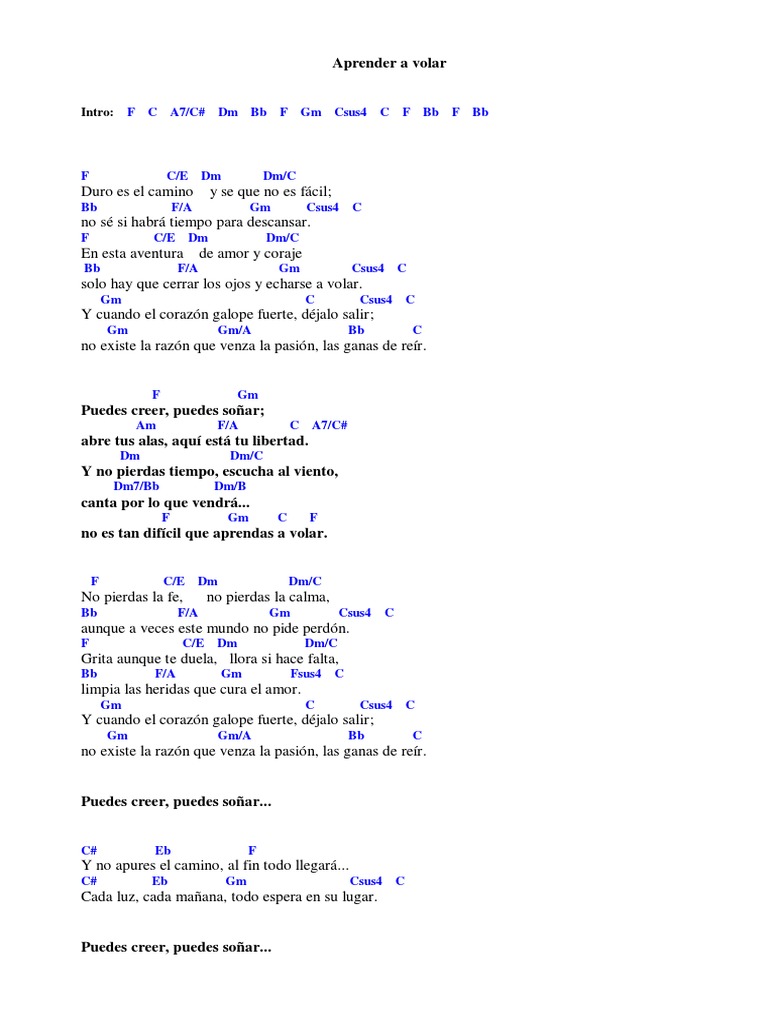 Aprender a volar

Intro: F C A7/C# Dm Bb F Gm Csus4 C F Bb F Bb

F C/E Dm Dm/C
Duro es el camino y se que no es fácil;
Bb F/A Gm Csus4 C
no sé si habrá tiempo para descansar.
F C/E Dm Dm/C
En esta aventura de amor y coraje
Bb F/A Gm Csus4 C
solo hay que cerrar los ojos y echarse a volar.
Gm C Csus4 C
Y cuando el corazón galope fuerte, déjalo salir;
Gm Gm/A Bb C
no existe la razón que venza la pasión, las ganas de reír.

F Gm
Puedes creer, puedes soñar;
Am F/A C A7/C#
abre tus alas, aquí está tu libertad.
Dm Dm/C
Y no pierdas tiempo, escucha al viento,
Dm7/Bb Dm/B
canta por lo que vendrá...
F Gm C F
no es tan difícil que aprendas a volar.

F C/E Dm Dm/C
No pierdas la fe, no pierdas la calma,
Bb F/A Gm Csus4 C
aunque a veces este mundo no pide perdón.
F C/E Dm Dm/C
Grita aunque te duela, llora si hace falta,
Bb F/A Gm Fsus4 C
limpia las heridas que cura el amor.
Gm C Csus4 C
Y cuando el corazón galope fuerte, déjalo salir;
Gm Gm/A Bb C
no existe la razón que venza la pasión, las ganas de reír.

Puedes creer, puedes soñar...

C# Eb F
Y no apures el camino, al fin todo llegará...
C# Eb Gm Csus4 C
Cada luz, cada mañana, todo espera en su lugar.

Puedes creer, puedes soñar...